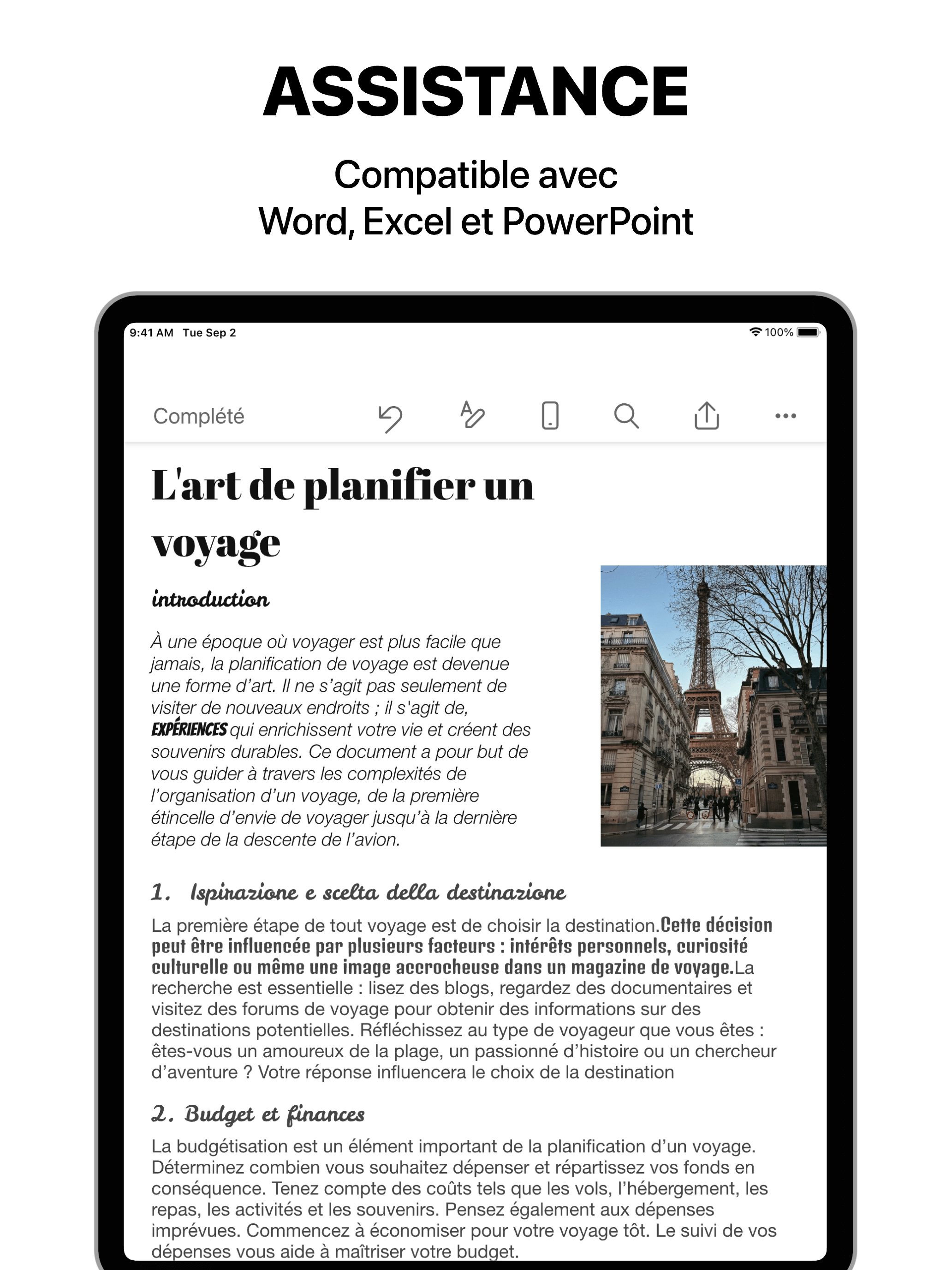 ASSISTANCE

Compatible avec
Word, Excel et PowerPoint

9:41 AM Tue Sep 2

100%

Complété

L'art de planifier un voyage

introduction

À une époque où voyager est plus facile que jamais, la planification de voyage est devenue une forme d'art. Il ne s'agit pas seulement de visiter de nouveaux endroits ; il s'agit de, EXPÉRIENCES qui enrichissent votre vie et créent des souvenirs durables. Ce document a pour but de vous guider à travers les complexités de l'organisation d'un voyage, de la première étincelle d'envie de voyager jusqu'à la dernière étape de la descente de l'avion.

1. Ispirazione e scelta della destinazione

La première étape de tout voyage est de choisir la destination.Cette décision peut être influencée par plusieurs facteurs : intérêts personnels, curiosité culturelle ou même une image accrocheuse dans un magazine de voyage.La recherche est essentielle : lisez des blogs, regardez des documentaires et visitez des forums de voyage pour obtenir des informations sur des destinations potentielles. Réfléchissez au type de voyageur que vous êtes : êtes-vous un amoureux de la plage, un passionné d'histoire ou un chercheur d'aventure ? Votre réponse influencera le choix de la destination

2. Budget et finances

La budgétisation est un élément important de la planification d'un voyage. Déterminez combien vous souhaitez dépenser et répartissez vos fonds en conséquence. Tenez compte des coûts tels que les vols, l'hébergement, les repas, les activités et les souvenirs. Pensez également aux dépenses imprévues. Commencez à économiser pour votre voyage tôt. Le suivi de vos dépenses vous aide à maîtriser votre budget.